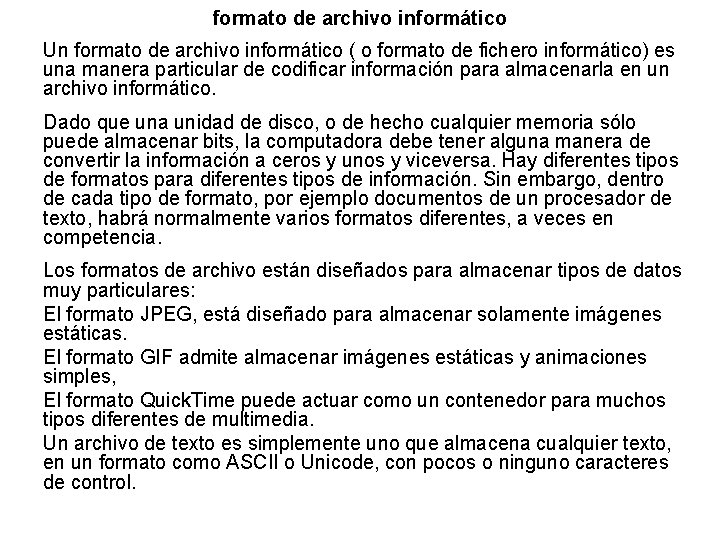 formato de archivo informático

Un formato de archivo informático ( o formato de fichero informático) es una manera particular de codificar información para almacenarla en un archivo informático.

Dado que una unidad de disco, o de hecho cualquier memoria sólo puede almacenar bits, la computadora debe tener alguna manera de convertir la información a ceros y unos y viceversa. Hay diferentes tipos de formatos para diferentes tipos de información. Sin embargo, dentro de cada tipo de formato, por ejemplo documentos de un procesador de texto, habrá normalmente varios formatos diferentes, a veces en competencia.

Los formatos de archivo están diseñados para almacenar tipos de datos muy particulares:

El formato JPEG, está diseñado para almacenar solamente imágenes estáticas.

El formato GIF admite almacenar imágenes estáticas y animaciones simples,

El formato QuickTime puede actuar como un contenedor para muchos tipos diferentes de multimedia.

Un archivo de texto es simplemente uno que almacena cualquier texto, en un formato como ASCII o Unicode, con pocos o ninguno caracteres de control.